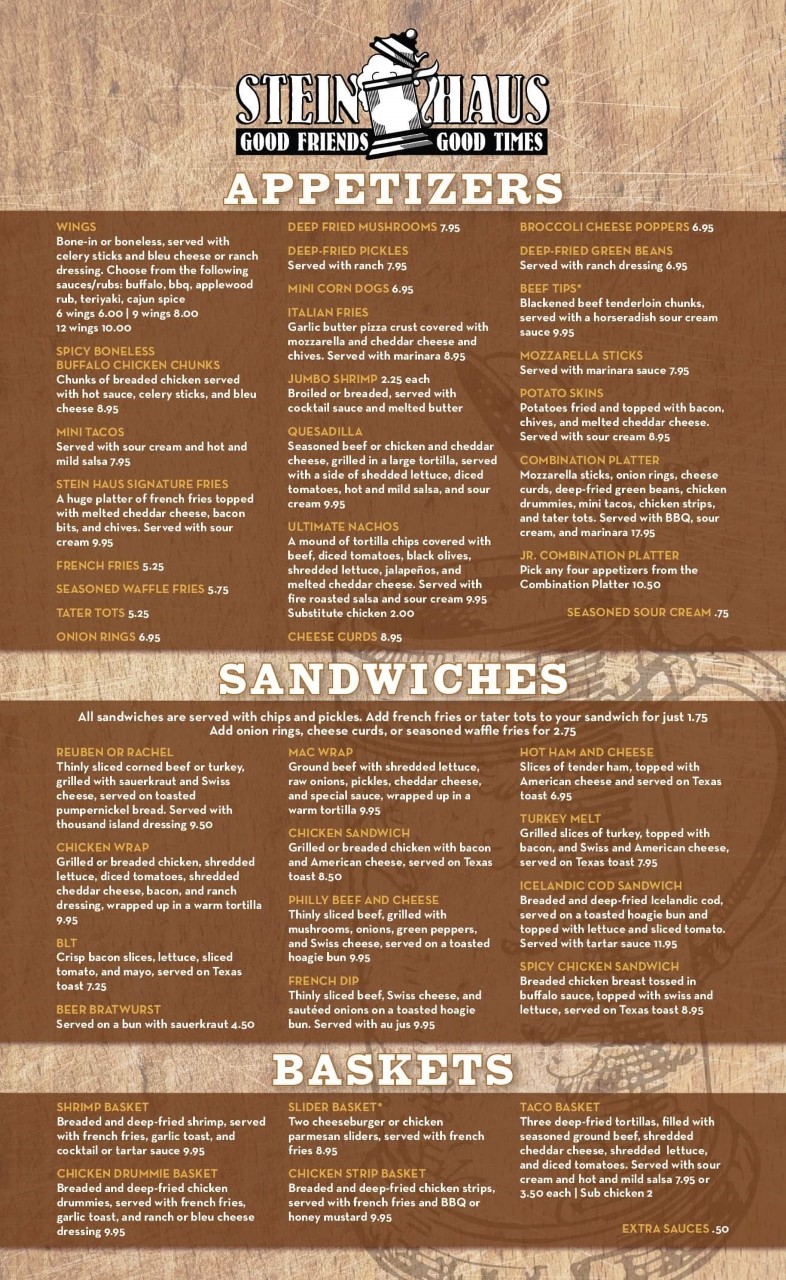 STEIN HAUS
GOOD FRIENDS GOOD TIMES

APPETIZERS

WINGS
Bone-in or boneless, served with celery sticks and bleu cheese or ranch dressing. Choose from the following sauces/rubs: buffalo, bbq, applewood rub, teriyaki, cajun spice
6 wings 6.00 | 9 wings 8.00
12 wings 10.00

SPICY BONELESS BUFFALO CHICKEN CHUNKS
Chunks of breaded chicken served with hot sauce, celery sticks, and bleu cheese 8.95

MINI TACOS
Served with sour cream and hot and mild salsa 7.95

STEIN HAUS SIGNATURE FRIES
A huge platter of french fries topped with melted cheddar cheese, bacon bits, and chives. Served with sour cream 9.95

FRENCH FRIES 5.25

SEASONED WAFFLE FRIES 5.75

TATER TOTS 5.25

ONION RINGS 6.95

DEEP FRIED MUSHROOMS 7.95

DEEP-FRIED PICKLES
Served with ranch 7.95

MINI CORN DOGS 6.95

ITALIAN FRIES
Garlic butter pizza crust covered with mozzarella and cheddar cheese and chives. Served with marinara 8.95

JUMBO SHRIMP 2.25 each
Broiled or breaded, served with cocktail sauce and melted butter

QUESADILLA
Seasoned beef or chicken and cheddar cheese, grilled in a large tortilla, served with a side of shedded lettuce, diced tomatoes, hot and mild salsa, and sour cream 9.95

ULTIMATE NACHOS
A mound of tortilla chips covered with beef, diced tomatoes, black olives, shredded lettuce, jalapeños, and melted cheddar cheese. Served with fire roasted salsa and sour cream 9.95
Substitute chicken 2.00

CHEESE CURDS 8.95

BROCCOLI CHEESE POPPERS 6.95

DEEP-FRIED GREEN BEANS
Served with ranch dressing 6.95

BEEF TIPS*
Blackened beef tenderloin chunks, served with a horseradish sour cream sauce 9.95

MOZZARELLA STICKS
Served with marinara sauce 7.95

POTATO SKINS
Potatoes fried and topped with bacon, chives, and melted cheddar cheese. Served with sour cream 8.95

COMBINATION PLATTER
Mozzarella sticks, onion rings, cheese curds, deep-fried green beans, chicken drummies, mini tacos, chicken strips, and tater tots. Served with BBQ, sour cream, and marinara 17.95

JR. COMBINATION PLATTER
Pick any four appetizers from the Combination Platter 10.50

SEASONED SOUR CREAM .75

SANDWICHES

All sandwiches are served with chips and pickles. Add french fries or tater tots to your sandwich for just 1.75
Add onion rings, cheese curds, or seasoned waffle fries for 2.75

REUBEN OR RACHEL
Thinly sliced corned beef or turkey, grilled with sauerkraut and Swiss cheese, served on toasted pumpernickel bread. Served with thousand island dressing 9.50

CHICKEN WRAP
Grilled or breaded chicken, shredded lettuce, diced tomatoes, shredded cheddar cheese, bacon, and ranch dressing, wrapped up in a warm tortilla 9.95

BLT
Crisp bacon slices, lettuce, sliced tomato, and mayo, served on Texas toast 7.25

BEER BRATWURST
Served on a bun with sauerkraut 4.50

MAC WRAP
Ground beef with shredded lettuce, raw onions, pickles, cheddar cheese, and special sauce, wrapped up in a warm tortilla 9.95

CHICKEN SANDWICH
Grilled or breaded chicken with bacon and American cheese, served on Texas toast 8.50

PHILLY BEEF AND CHEESE
Thinly sliced beef, grilled with mushrooms, onions, green peppers, and Swiss cheese, served on a toasted hoagie bun 9.95

FRENCH DIP
Thinly sliced beef, Swiss cheese, and sautéed onions on a toasted hoagie bun. Served with au jus 9.95

HOT HAM AND CHEESE
Slices of tender ham, topped with American cheese and served on Texas toast 6.95

TURKEY MELT
Grilled slices of turkey, topped with bacon, and Swiss and American cheese, served on Texas toast 7.95

ICELANDIC COD SANDWICH
Breaded and deep-fried Icelandic cod, served on a toasted hoagie bun and topped with lettuce and sliced tomato. Served with tartar sauce 11.95

SPICY CHICKEN SANDWICH
Breaded chicken breast tossed in buffalo sauce, topped with swiss and lettuce, served on Texas toast 8.95

BASKETS

SHRIMP BASKET
Breaded and deep-fried shrimp, served with french fries, garlic toast, and cocktail or tartar sauce 9.95

CHICKEN DRUMMIE BASKET
Breaded and deep-fried chicken drummies, served with french fries, garlic toast, and ranch or bleu cheese dressing 9.95

SLIDER BASKET*
Two cheeseburger or chicken parmesan sliders, served with french fries 8.95

CHICKEN STRIP BASKET
Breaded and deep-fried chicken strips, served with french fries and BBQ or honey mustard 9.95

TACO BASKET
Three deep-fried tortillas, filled with seasoned ground beef, shredded cheddar cheese, shredded lettuce, and diced tomatoes. Served with sour cream and hot and mild salsa 7.95 or 3.50 each | Sub chicken 2

EXTRA SAUCES .50